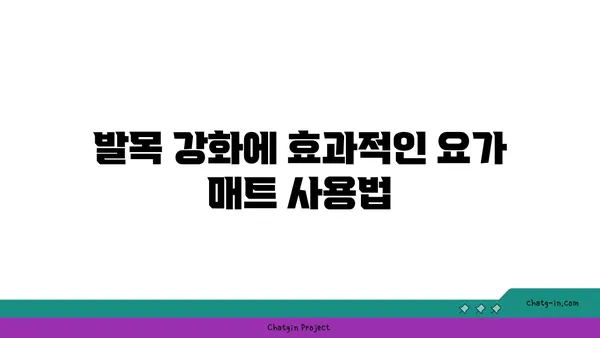 발목 강화에 효과적인 요가 매트 사용법

chatg-in.com

Chatgin Project